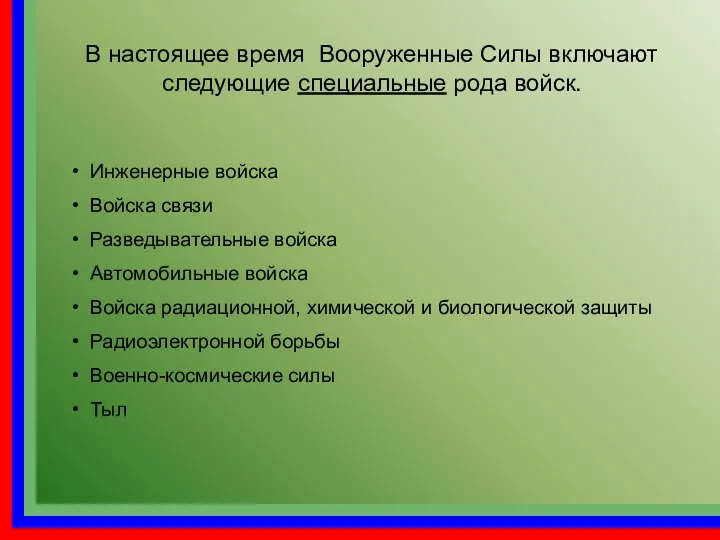 В настоящее время Вооруженные Силы включают следующие специальные рода войск.

• Инженерные войска
• Войска связи
• Разведывательные войска
• Автомобильные войска
• Войска радиационной, химической и биологической защиты
• Радиоэлектронной борьбы
• Военно-космические силы
• Тыл